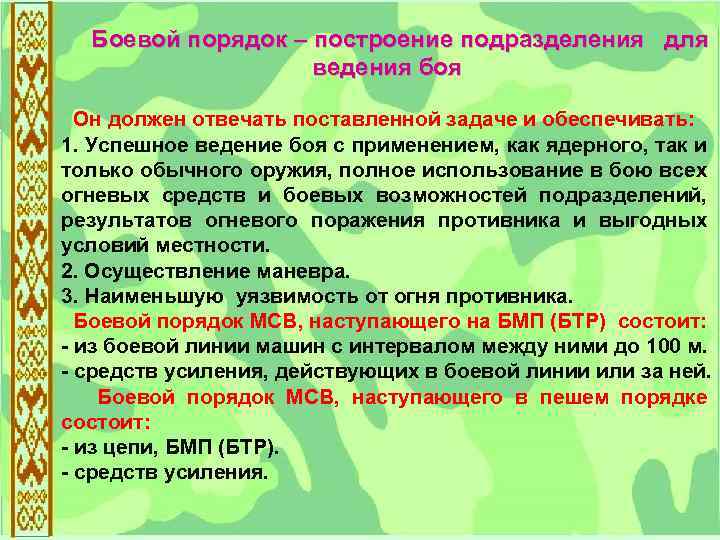 Боевой порядок – построение подразделения для ведения боя

Он должен отвечать поставленной задаче и обеспечивать:
1. Успешное ведение боя с применением, как ядерного, так и только обычного оружия, полное использование в бою всех огневых средств и боевых возможностей подразделений, результатов огневого поражения противника и выгодных условий местности.
2. Осуществление маневра.
3. Наименьшую уязвимость от огня противника.
Боевой порядок МСВ, наступающего на БМП (БТР) состоит:
- из боевой линии машин с интервалом между ними до 100 м.
- средств усиления, действующих в боевой линии или за ней.
Боевой порядок МСВ, наступающего в пешем порядке состоит:
- из цепи, БМП (БТР).
- средств усиления.